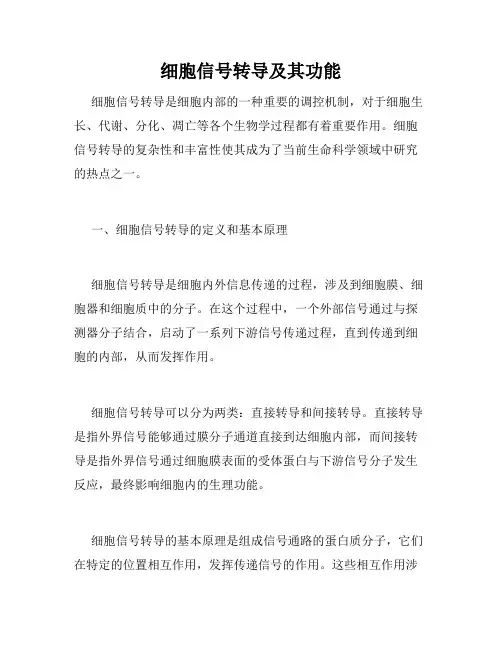 细胞信号转导及其功能

细胞信号转导是细胞内部的一种重要的调控机制，对于细胞生长、代谢、分化、凋亡等各个生物学过程都有着重要作用。细胞信号转导的复杂性和丰富性使其成为了当前生命科学领域中研究的热点之一。

一、细胞信号转导的定义和基本原理

细胞信号转导是细胞内外信息传递的过程，涉及到细胞膜、细胞器和细胞质中的分子。在这个过程中，一个外部信号通过与探测器分子结合，启动了一系列下游信号传递过程，直到传递到细胞的内部，从而发挥作用。

细胞信号转导可以分为两类：直接转导和间接转导。直接转导是指外界信号能够通过膜分子通道直接到达细胞内部，而间接转导是指外界信号通过细胞膜表面的受体蛋白与下游信号分子发生反应，最终影响细胞内的生理功能。

细胞信号转导的基本原理是组成信号通路的蛋白质分子，它们在特定的位置相互作用，发挥传递信号的作用。这些相互作用涉